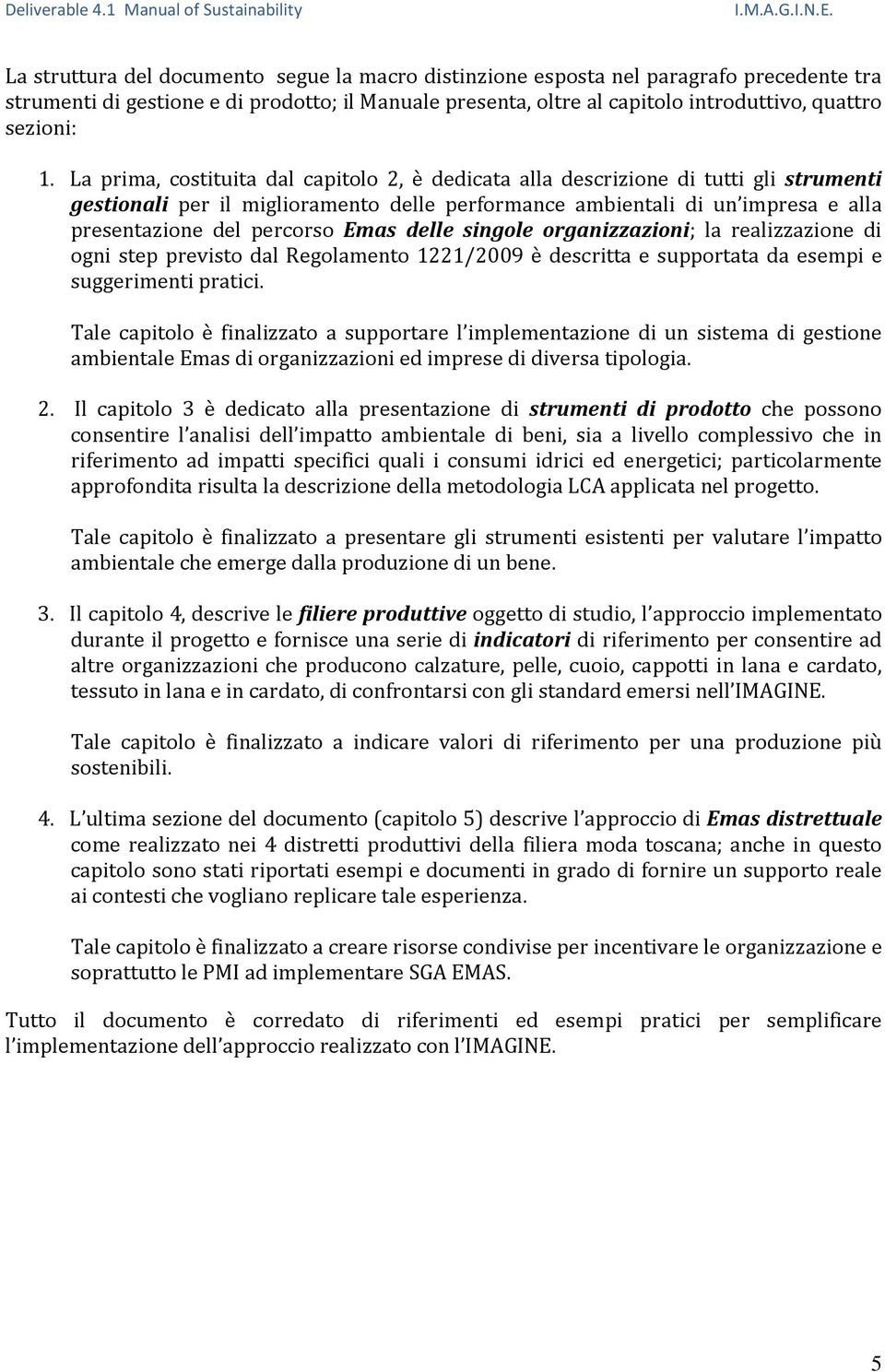 Deliverable 4.1 Manual of Sustainability I.M.A.G.I.N.E.

La struttura del documento segue la macro distinzione esposta nel paragrafo precedente tra strumenti di gestione e di prodotto; il Manuale presenta, oltre al capitolo introduttivo, quattro sezioni:

1. La prima, costituita dal capitolo 2, è dedicata alla descrizione di tutti gli strumenti gestionali per il miglioramento delle performance ambientali di un impresa e alla presentazione del percorso Emas delle singole organizzazioni; la realizzazione di ogni step previsto dal Regolamento 1221/2009 è descritta e supportata da esempi e suggerimenti pratici.

Tale capitolo è finalizzato a supportare l implementazione di un sistema di gestione ambientale Emas di organizzazioni ed imprese di diversa tipologia.

2. Il capitolo 3 è dedicato alla presentazione di strumenti di prodotto che possono consentire l analisi dell impatto ambientale di beni, sia a livello complessivo che in riferimento ad impatti specifici quali i consumi idrici ed energetici; particolarmente approfondita risulta la descrizione della metodologia LCA applicata nel progetto.

Tale capitolo è finalizzato a presentare gli strumenti esistenti per valutare l impatto ambientale che emerge dalla produzione di un bene.

3. Il capitolo 4, descrive le filiere produttive oggetto di studio, l approccio implementato durante il progetto e fornisce una serie di indicatori di riferimento per consentire ad altre organizzazioni che producono calzature, pelle, cuoio, cappotti in lana e cardato, tessuto in lana e in cardato, di confrontarsi con gli standard emersi nell IMAGINE.

Tale capitolo è finalizzato a indicare valori di riferimento per una produzione più sostenibili.

4. L ultima sezione del documento (capitolo 5) descrive l approccio di Emas distrettuale come realizzato nei 4 distretti produttivi della filiera moda toscana; anche in questo capitolo sono stati riportati esempi e documenti in grado di fornire un supporto reale ai contesti che vogliano replicare tale esperienza.

Tale capitolo è finalizzato a creare risorse condivise per incentivare le organizzazione e soprattutto le PMI ad implementare SGA EMAS.

Tutto il documento è corredato di riferimenti ed esempi pratici per semplificare l implementazione dell approccio realizzato con l IMAGINE.

5